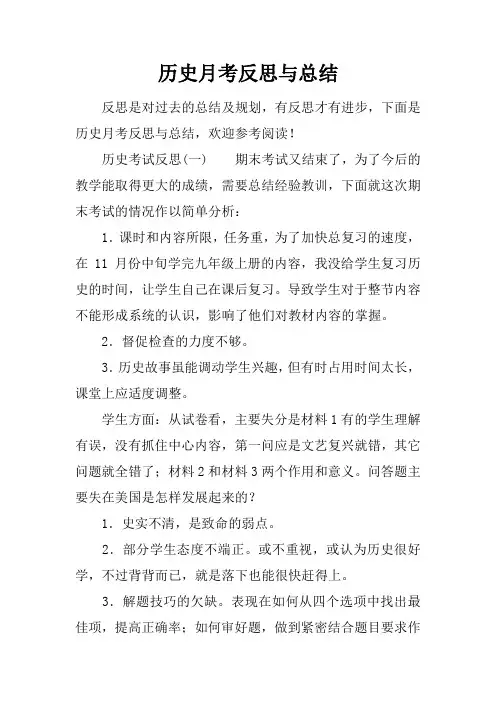 历史月考反思与总结

反思是对过去的总结及规划，有反思才有进步，下面是历史月考反思与总结，欢迎参考阅读！

历史考试反思(一)　　期末考试又结束了，为了今后的教学能取得更大的成绩，需要总结经验教训，下面就这次期末考试的情况作以简单分析：

1．课时和内容所限，任务重，为了加快总复习的速度，在 11 月份中旬学完九年级上册的内容，我没给学生复习历史的时间，让学生自己在课后复习。导致学生对于整节内容不能形成系统的认识，影响了他们对教材内容的掌握。

2．督促检查的力度不够。

3．历史故事虽能调动学生兴趣，但有时占用时间太长，课堂上应适度调整。

学生方面：从试卷看，主要失分是材料 1 有的学生理解有误，没有抓住中心内容，第一问应是文艺复兴就错，其它问题就全错了；材料 2 和材料 3 两个作用和意义。问答题主要失在美国是怎样发展起来的？

1．史实不清，是致命的弱点。

2．部分学生态度不端正。或不重视，或认为历史很好学，不过背背而已，就是落下也能很快赶得上。

3．解题技巧的欠缺。表现在如何从四个选项中找出最佳项，提高正确率；如何审好题，做到紧密结合题目要求作